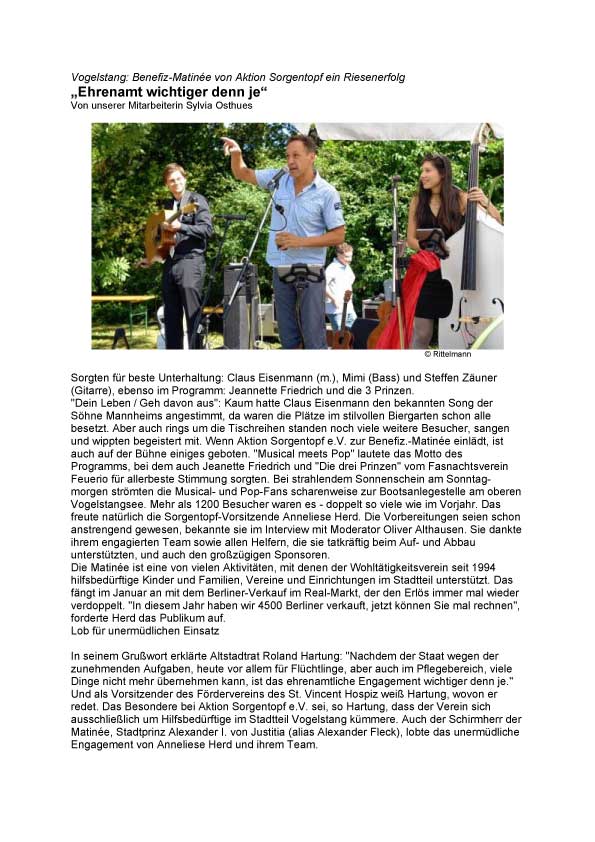 Vogelstang: Benefiz-Matinée von Aktion Sorgentopf ein Riesenerfolg
„Ehrenamt wichtiger denn je“
Von unserer Mitarbeiterin Sylvia Osthues

© Rittelmann

Sorgten für beste Unterhaltung: Claus Eisenmann (m.), Mimi (Bass) und Steffen Zäuner (Gitarre), ebenso im Programm: Jeannette Friedrich und die 3 Prinzen.
"Dein Leben / Geh davon aus": Kaum hatte Claus Eisenmann den bekannten Song der Söhne Mannheims angestimmt, da waren die Plätze im stilvollen Biergarten schon alle besetzt. Aber auch rings um die Tischreihen standen noch viele weitere Besucher, sangen und wippten begeistert mit. Wenn Aktion Sorgentopf e.V. zur Benefiz.-Matinée einlädt, ist auch auf der Bühne einiges geboten. "Musical meets Pop" lautete das Motto des Programms, bei dem auch Jeanette Friedrich und "Die drei Prinzen" vom Fasnachtsverein Feuerio für allerbeste Stimmung sorgten. Bei strahlendem Sonnenschein am Sonntagmorgen strömten die Musical- und Pop-Fans scharenweise zur Bootsanlegestelle am oberen Vogelstangsee. Mehr als 1200 Besucher waren es - doppelt so viele wie im Vorjahr. Das freute natürlich die Sorgentopf-Vorsitzende Anneliese Herd. Die Vorbereitungen seien schon anstrengend gewesen, bekannte sie im Interview mit Moderator Oliver Althausen. Sie dankte ihrem engagierten Team sowie allen Helfern, die sie tatkräftig beim Auf- und Abbau unterstützten, und auch den großzügigen Sponsoren.
Die Matinée ist eine von vielen Aktivitäten, mit denen der Wohltätigkeitsverein seit 1994 hilfsbedürftige Kinder und Familien, Vereine und Einrichtungen im Stadtteil unterstützt. Das fängt im Januar an mit dem Berliner-Verkauf im Real-Markt, der den Erlös immer mal wieder verdoppelt. "In diesem Jahr haben wir 4500 Berliner verkauft, jetzt können Sie mal rechnen", forderte Herd das Publikum auf.
Lob für unermüdlichen Einsatz

In seinem Grußwort erklärte Altstadtrat Roland Hartung: "Nachdem der Staat wegen der zunehmenden Aufgaben, heute vor allem für Flüchtlinge, aber auch im Pflegebereich, viele Dinge nicht mehr übernehmen kann, ist das ehrenamtliche Engagement wichtiger denn je." Und als Vorsitzender des Fördervereins des St. Vincent Hospiz weiß Hartung, wovon er redet. Das Besondere bei Aktion Sorgentopf e.V. sei, so Hartung, dass der Verein sich ausschließlich um Hilfsbedürftige im Stadtteil Vogelstang kümmere. Auch der Schirmherr der Matinée, Stadtprinz Alexander I. von Justitia (alias Alexander Fleck), lobte das unermüdliche Engagement von Anneliese Herd und ihrem Team.